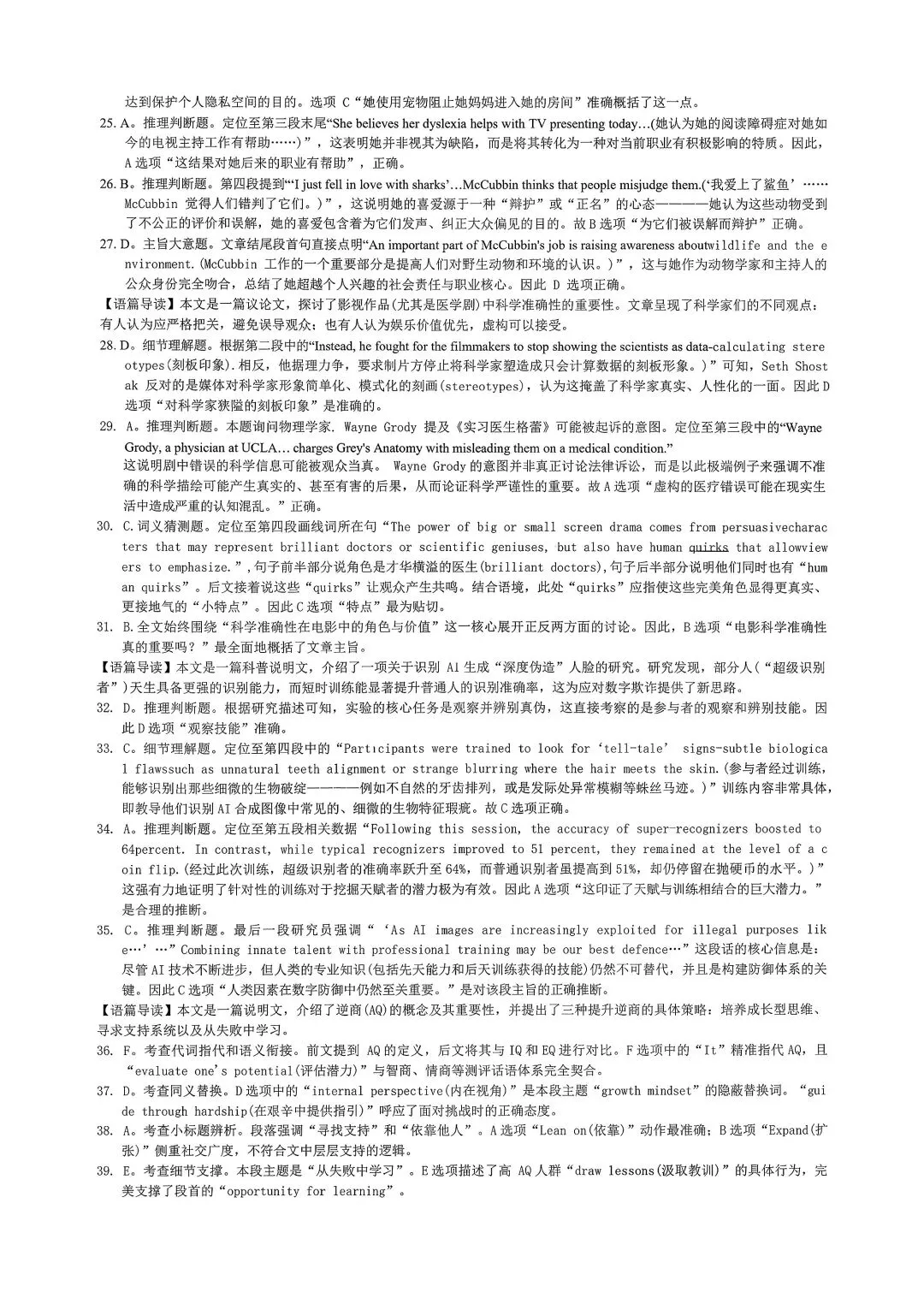 达到保护个人隐私空间的目的。选项 C“她使用宠物阻止她妈妈进入她的房间”准确概括了这一点。

25. A。推理判断题。定位至第三段末尾“She believes her dyslexia helps with TV presenting today…(她认为她的阅读障碍症对她如今的电视主持工作有帮助……)”，这表明她并非视其为缺陷，而是将其转化为一种对当前职业有积极影响的特质。因此，A 选项“这结果对她后来的职业有帮助”，正确。

26. B。推理判断题。第四段提到“‘I just fell in love with sharks’…McCubbin thinks that people misjudge them.(‘我爱上了鲨鱼’……McCubbin 觉得人们错判了它们。)”，这说明她的喜爱源于一种“辩护”或“正名”的心态————她认为这些动物受到了不公正的评价和误解，她的喜爱包含着为它们发声、纠正大众偏见的目的。故 B 选项“为它们被误解而辩护”正确。

27. D。主旨大意题。文章结尾段首句直接点明“An important part of McCubbin's job is raising awareness aboutwildlife and the environment.(McCubbin 工作的一个重要部分是提高人们对野生动物和环境的认识。)”，这与她作为动物学家和主持人的公众身份完全吻合，总结了她超越个人兴趣的社会责任与职业核心。因此 D 选项正确。

【语篇导读】本文是一篇议论文，探讨了影视作品(尤其是医学剧)中科学准确性的重要性。文章呈现了科学家们的不同观点：有人认为应严格把关，避免误导观众；也有人认为娱乐价值优先，虚构可以接受。

28. D。细节理解题。根据第二段中的“Instead, he fought for the filmmakers to stop showing the scientists as data-calculating stereotypes(刻板印象).相反，他据理力争，要求制片方停止将科学家塑造成只会计算数据的刻板形象。)”可知，Seth Shostak 反对的是媒体对科学家形象简单化、模式化的刻画(stereotypes)，认为这掩盖了科学家真实、人性化的一面。因此 D 选项“对科学家狭隘的刻板印象”是准确的。

29. A。推理判断题。本题询问物理学家. Wayne Grody 提及《实习医生格蕾》可能被起诉的意图。定位至第三段中的“Wayne Grody, a physician at UCLA… charges Grey's Anatomy with misleading them on a medical condition.”
这说明剧中错误的科学信息可能被观众当真。 Wayne Grody 的意图并非真正讨论法律诉讼，而是以此极端例子来强调不准确的科学描绘可能产生真实的、甚至有害的后果，从而论证科学严谨性的重要。故 A 选项“虚构的医疗错误可能在现实生活中造成严重的认知混乱。”正确。

30. C.词义猜测题。定位至第四段画线词所在句“The power of big or small screen drama comes from persuasivecharacters that may represent brilliant doctors or scientific geniuses, but also have human quirks that allowviewers to emphasize.”,句子前半部分说角色是才华横溢的医生(brilliant doctors),句子后半部分说明他们同时也有“human quirks”。后文接着说这些“quirks”让观众产生共鸣。结合语境，此处“quirks”应指使这些完美角色显得更真实、更接地气的“小特点”。因此 C 选项“特点”最为贴切。

31. B.全文始终围绕“科学准确性在电影中的角色与价值”这一核心展开正反两方面的讨论。因此，B 选项“电影科学准确性真的重要吗？”最全面地概括了文章主旨。

【语篇导读】本文是一篇科普说明文，介绍了一项关于识别 AI 生成“深度伪造”人脸的研究。研究发现，部分人(“超级识别者”)天生具备更强的识别能力，而短时训练能显著提升普通人的识别准确率，这为应对数字欺诈提供了新思路。

32. D。推理判断题。根据研究描述可知，实验的核心任务是观察并辨别真伪，这直接考察的是参与者的观察和辨别技能。因此 D 选项“观察技能”准确。

33. C。细节理解题。定位至第四段中的“Participants were trained to look for ‘tell-tale’ signs-subtle biological flawssuch as unnatural teeth alignment or strange blurring where the hair meets the skin.(参与者经过训练，能够识别出那些细微的生物破绽————例如不自然的牙齿排列，或是发际处异常模糊等蛛丝马迹。)”训练内容非常具体，即教导他们识别 AI 合成图像中常见的、细微的生物特征瑕疵。故 C 选项正确。

34. A。推理判断题。定位至第五段相关数据“Following this session, the accuracy of super-recognizers boosted to 64percent. In contrast, while typical recognizers improved to 51 percent, they remained at the level of a coin flip.(经过此次训练，超级识别者的准确率跃升至 64%，而普通识别者虽提高到 51%，却仍停留在抛硬币的水平。)”这强有力地证明了针对性的训练对于挖掘天赋者的潜力极为有效。因此 A 选项“这印证了天赋与训练相结合的巨大潜力。”是合理的推断。

35. C。推理判断题。最后一段研究员强调“‘As AI images are increasingly exploited for illegal purposes like…’…”Combining innate talent with professional training may be our best defence…”这段话的核心信息是：尽管 AI 技术不断进步，但人类的专业知识(包括先天能力和后天训练获得的技能)仍然不可替代，并且是构建防御体系的关键。因此 C 选项“人类因素在数字防御中仍然至关重要。”是对该段主旨的正确推断。

【语篇导读】本文是一篇说明文，介绍了逆商(AQ)的概念及其重要性，并提出了三种提升逆商的具体策略：培养成长型思维、寻求支持系统以及从失败中学习。

36. F。考查代词指代和语义衔接。前文提到 AQ 的定义，后文将其与 IQ 和 EQ 进行对比。F 选项中的“It”精准指代 AQ，且“evaluate one's potential(评估潜力)”与智商、情商等测评话语体系完全契合。

37. D。考查同义替换。D 选项中的“internal perspective(内在视角)”是本段主题“growth mindset”的隐蔽替换词。“guide through hardship(在艰辛中提供指引)”呼应了面对挑战时的正确态度。

38. A。考查小标题辨析。段落强调“寻找支持”和“依靠他人”。A 选项“Lean on(依靠)”动作最准确；B 选项“Expand(扩张)”侧重社交广度，不符合文中层层支持的逻辑。

39. E。考查细节支撑。本段主题是“从失败中学习”。E 选项描述了高 AQ 人群“draw lessons(汲取教训)”的具体行为，完美支撑了段首的“opportunity for learning”。